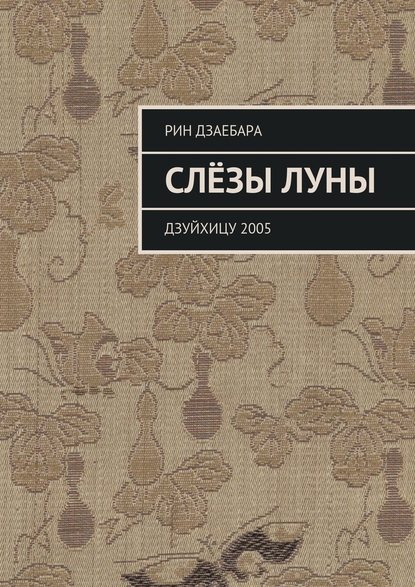 РИН ДЗАЕБАРА

СЛЁЗЫ ЛУНЫ

ДЗУЙХИЦУ 2005